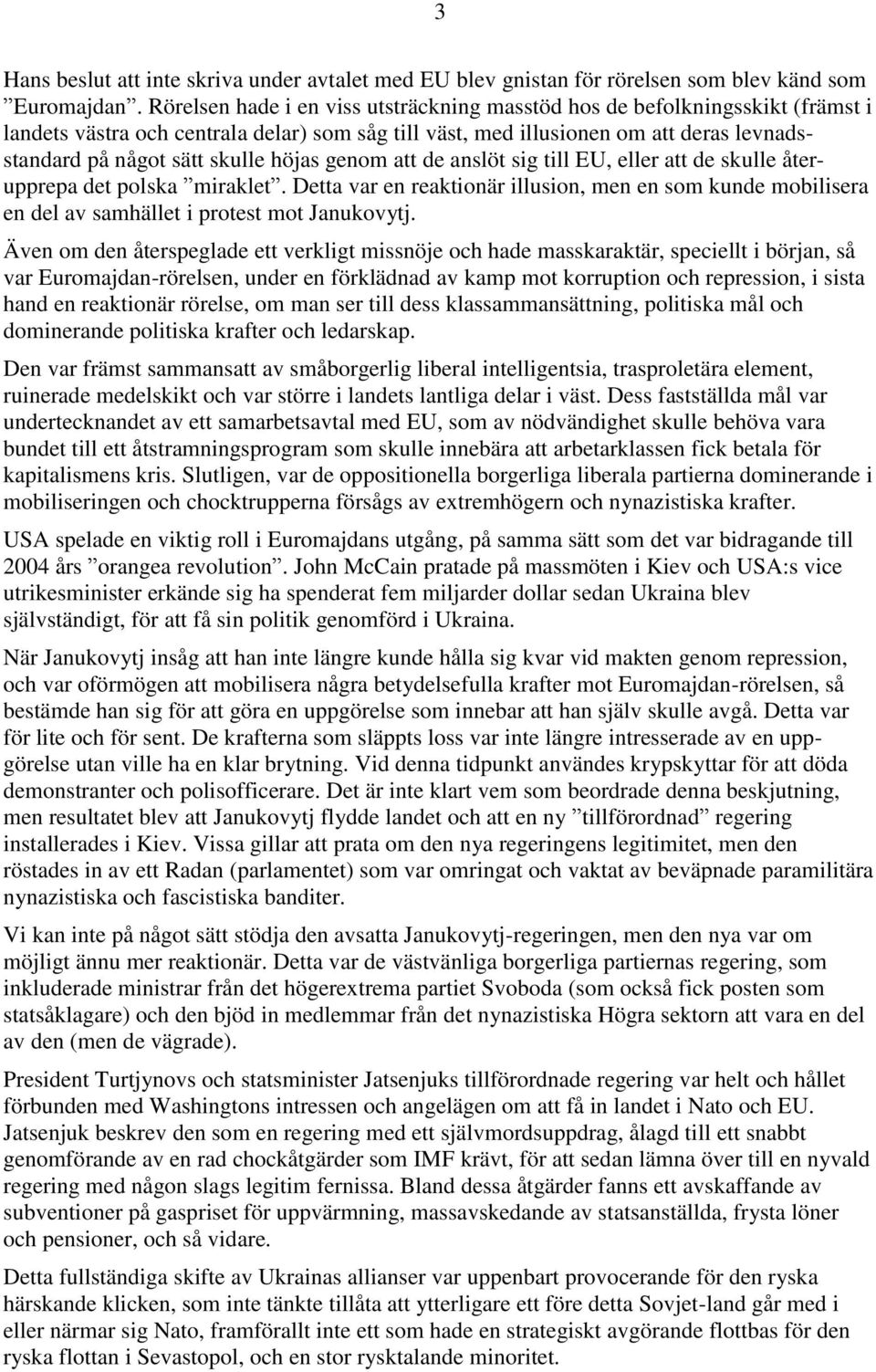 3

Hans beslut att inte skriva under avtalet med EU blev gnistan för rörelsen som blev känd som ”Euromajdan”. Rörelsen hade i en viss utsträckning masstöd hos de befolkningsskikt (främst i landets västra och centrala delar) som såg till väst, med illusionen om att deras levnadsstandard på något sätt skulle höjas genom att de anslöt sig till EU, eller att de skulle återupprepa det polska ”miraklet”. Detta var en reaktionär illusion, men en som kunde mobilisera en del av samhället i protest mot Janukovytj.

Även om den återspeglade ett verkligt missnöje och hade masskaraktär, speciellt i början, så var Euromajdan-rörelsen, under en förklädnad av kamp mot korruption och repression, i sista hand en reaktionär rörelse, om man ser till dess klassammansättning, politiska mål och dominerande politiska krafter och ledarskap.

Den var främst sammansatt av småborgerlig liberal intelligentsia, trasproletära element, ruinerade medelskikt och var större i landets lantliga delar i väst. Dess fastställda mål var undertecknandet av ett samarbetsavtal med EU, som av nödvändighet skulle behöva vara bundet till ett åtstramningsprogram som skulle innebära att arbetarklassen fick betala för kapitalismens kris. Slutligen, var de oppositionella borgerliga liberala partierna dominerande i mobiliseringen och chocktrupperna försågs av extremhögern och nynazistiska krafter.

USA spelade en viktig roll i Euromajdans utgång, på samma sätt som det var bidragande till 2004 års ”orangea revolution”. John McCain pratade på massmöten i Kiev och USA:s vice utrikesminister erkände sig ha spenderat fem miljarder dollar sedan Ukraina blev självständigt, för att få sin politik genomförd i Ukraina.

När Janukovytj insåg att han inte längre kunde hålla sig kvar vid makten genom repression, och var oförmögen att mobilisera några betydelsefulla krafter mot Euromajdan-rörelsen, så bestämde han sig för att göra en uppgörelse som innebar att han själv skulle avgå. Detta var för lite och för sent. De krafterna som släppts loss var inte längre intresserade av en uppgörelse utan ville ha en klar brytning. Vid denna tidpunkt användes krypskyttar för att döda demonstranter och polisofficerare. Det är inte klart vem som beordrade denna beskjutning, men resultatet blev att Janukovytj flydde landet och att en ny ”tillförordnad” regering installerades i Kiev. Vissa gillar att prata om den nya regeringens legitimitet, men den röstades in av ett Radan (parlamentet) som var omringat och vaktat av beväpnade paramilitära nynazistiska och fascistiska banditer.

Vi kan inte på något sätt stödja den avsatta Janukovytj-regeringen, men den nya var om möjligt ännu mer reaktionär. Detta var de västvänliga borgerliga partiernas regering, som inkluderade ministrar från det högerextrema partiet Svoboda (som också fick posten som statsåklagare) och den bjöd in medlemmar från det nynazistiska Högra sektorn att vara en del av den (men de vägrade).

President Turtjynovs och statsminister Jatsenjuks tillförordnade regering var helt och hållet förbunden med Washingtons intressen och angelägen om att få in landet i Nato och EU. Jatsenjuk beskrev den som en regering med ett självmordsuppdrag, ålagd till ett snabbt genomförande av en rad chockåtgärder som IMF krävt, för att sedan lämna över till en nyvald regering med någon slags legitim fernissa. Bland dessa åtgärder fanns ett avskaffande av subventioner på gaspriset för uppvärmning, massavskedande av statsanställda, frysta löner och pensioner, och så vidare.

Detta fullständiga skifte av Ukrainas allianser var uppenbart provocerande för den ryska härskande klicken, som inte tänkte tillåta att ytterligare ett före detta Sovjet-land går med i eller närmar sig Nato, framförallt inte ett som hade en strategiskt avgörande flottbas för den ryska flottan i Sevastopol, och en stor rysktalande minoritet.